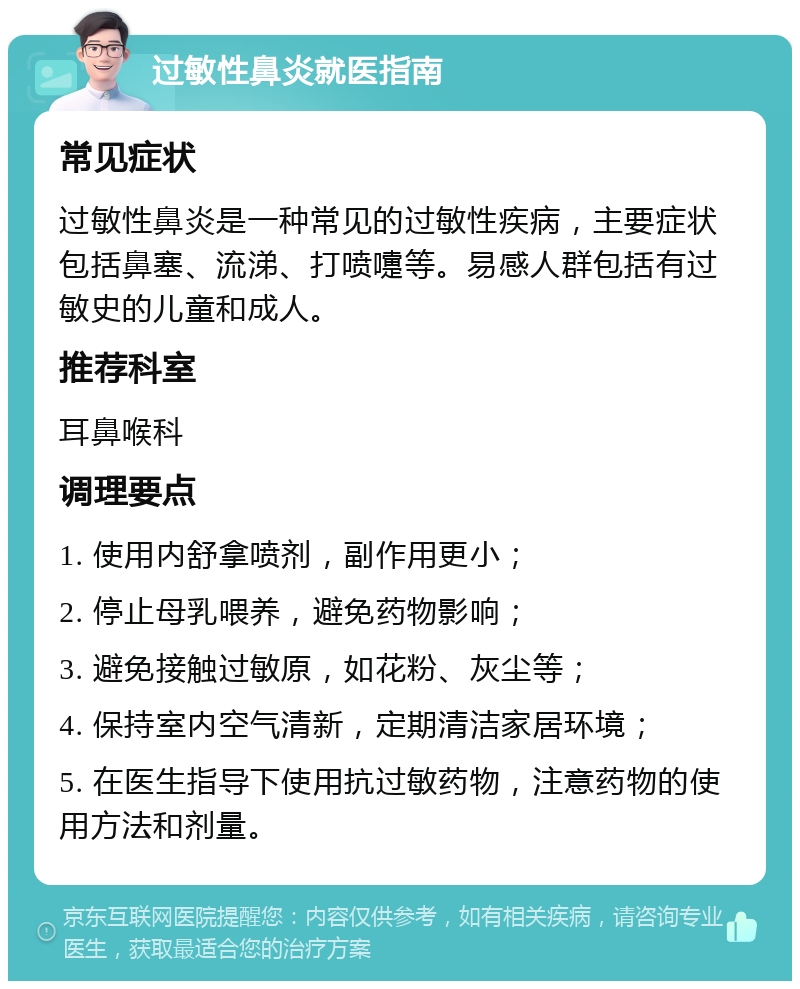 过敏性鼻炎就医指南

常见症状

过敏性鼻炎是一种常见的过敏性疾病，主要症状包括鼻塞、流涕、打喷嚏等。易感人群包括有过敏史的儿童和成人。

推荐科室

耳鼻喉科

调理要点

1. 使用内舒拿喷剂，副作用更小；

2. 停止母乳喂养，避免药物影响；

3. 避免接触过敏原，如花粉、灰尘等；

4. 保持室内空气清新，定期清洁家居环境；

5. 在医生指导下使用抗过敏药物，注意药物的使用方法和剂量。

京东互联网医院提醒您：内容仅供参考，如有相关疾病，请咨询专业医生，获取最适合您的治疗方案